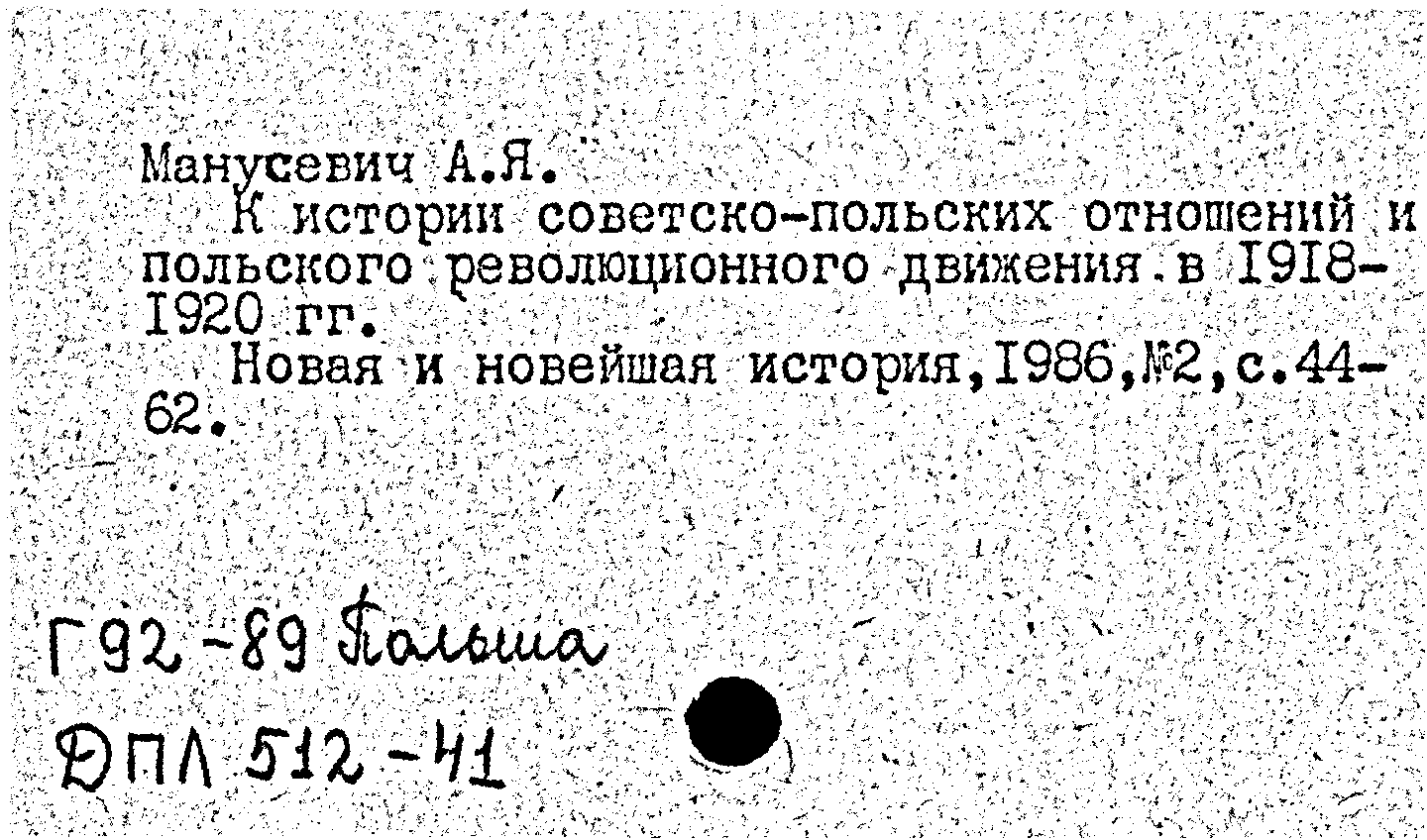 Манусевич А.Я.

К истории советско-польских отношений и польского революционного движения в 1918-1920 гг.

Новая и новейшая история,1986,№2,с.44-62.

Г92-89 Польша

ДПЛ 512-41